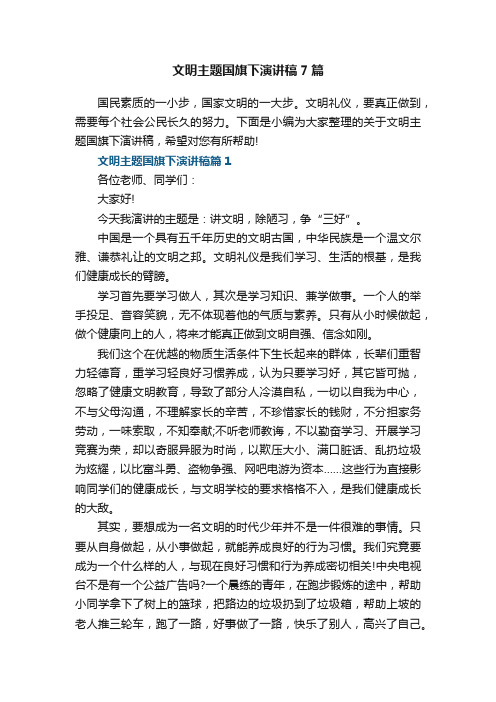 文明主题国旗下演讲稿7篇

国民素质的一小步，国家文明的一大步。文明礼仪，要真正做到，需要每个社会公民长久的努力。下面是小编为大家整理的关于文明主题国旗下演讲稿，希望对您有所帮助!

文明主题国旗下演讲稿篇1

各位老师、同学们：

大家好!

今天我演讲的主题是：讲文明，除陋习，争“三好”。

中国是一个具有五千年历史的文明古国，中华民族是一个温文尔雅、谦恭礼让的文明之邦。文明礼仪是我们学习、生活的根基，是我们健康成长的臂膀。

学习首先要学习做人，其次是学习知识、兼学做事。一个人的举手投足、音容笑貌，无不体现着他的气质与素养。只有从小时候做起，做个健康向上的人，将来才能真正做到文明自强、信念如刚。

我们这个在优越的物质生活条件下生长起来的群体，长辈们重智力轻德育，重学习轻良好习惯养成，认为只要学习好，其它皆可抛，忽略了健康文明教育，导致了部分人冷漠自私，一切以自我为中心，不与父母沟通，不理解家长的辛苦，不珍惜家长的钱财，不分担家务劳动，一味索取，不知奉献;不听老师教诲，不以勤奋学习、开展学习竞赛为荣，却以奇服异服为时尚，以欺压大小、满口脏话、乱扔垃圾为炫耀，以比富斗勇、盗物争强、网吧电游为资本……这些行为直接影响同学们的健康成长，与文明学校的要求格格不入，是我们健康成长的大敌。

其实，要想成为一名文明的时代少年并不是一件很难的事情。只要从自身做起，从小事做起，就能养成良好的行为习惯。我们究竟要成为一个什么样的人，与现在良好习惯和行为养成密切相关!中央电视台不是有一个公益广告吗?一个晨练的青年，在跑步锻炼的途中，帮助小同学拿下了树上的篮球，把路边的垃圾扔到了垃圾箱，帮助上坡的老人推三轮车，跑了一路，好事做了一路，快乐了别人，高兴了自己。